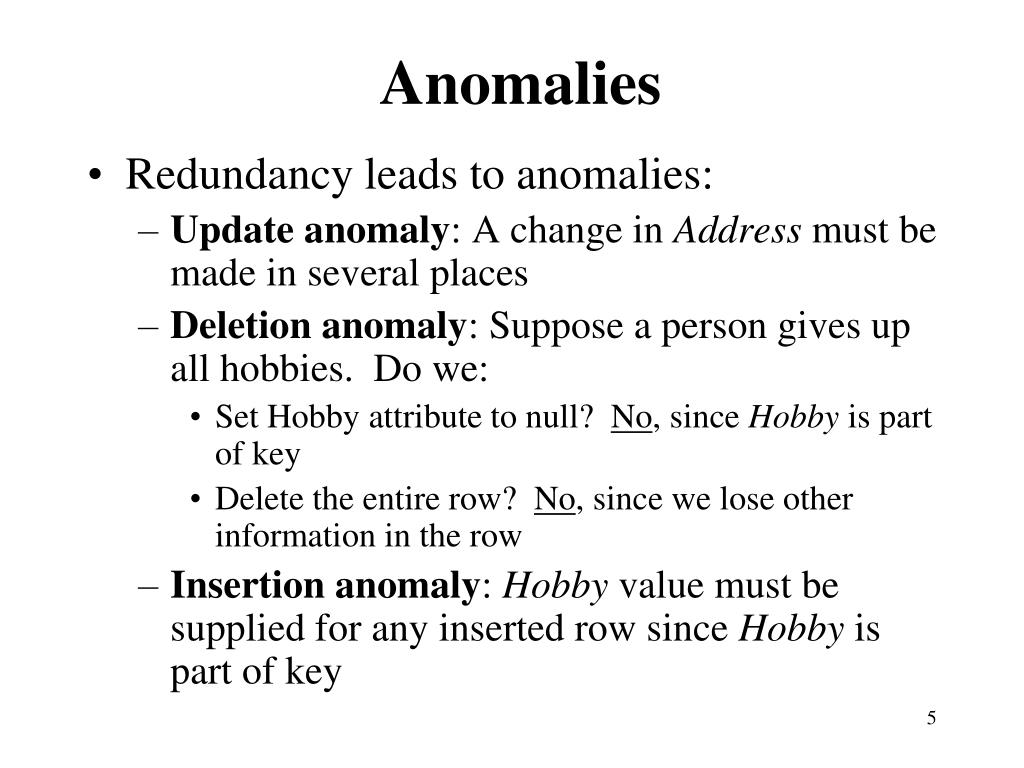 Anomalies

• Redundancy leads to anomalies:
– Update anomaly: A change in Address must be made in several places
– Deletion anomaly: Suppose a person gives up all hobbies. Do we:
• Set Hobby attribute to null? No, since Hobby is part of key
• Delete the entire row? No, since we lose other information in the row
– Insertion anomaly: Hobby value must be supplied for any inserted row since Hobby is part of key

5